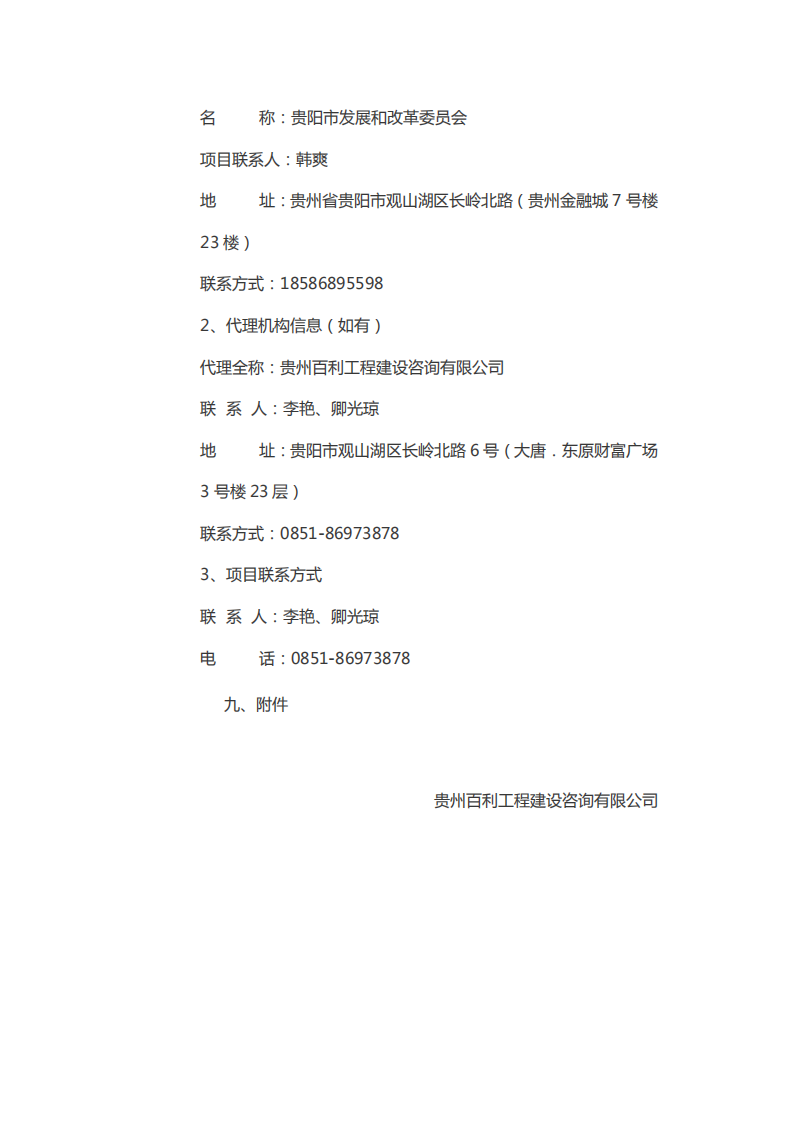 名　　称：贵阳市发展和改革委员会

项目联系人：韩爽

地　　址：贵州省贵阳市观山湖区长岭北路（贵州金融城 7 号楼 23 楼）

联系方式：18586895598

2、代理机构信息（如有）

代理全称：贵州百利工程建设咨询有限公司

联 系 人：李艳、卿光琼

地　　址：贵阳市观山湖区长岭北路 6 号（大唐．东原财富广场 3 号楼 23 层）

联系方式：0851-86973878

3、项目联系方式

联 系 人：李艳、卿光琼

电　　话：0851-86973878

九、附件

贵州百利工程建设咨询有限公司